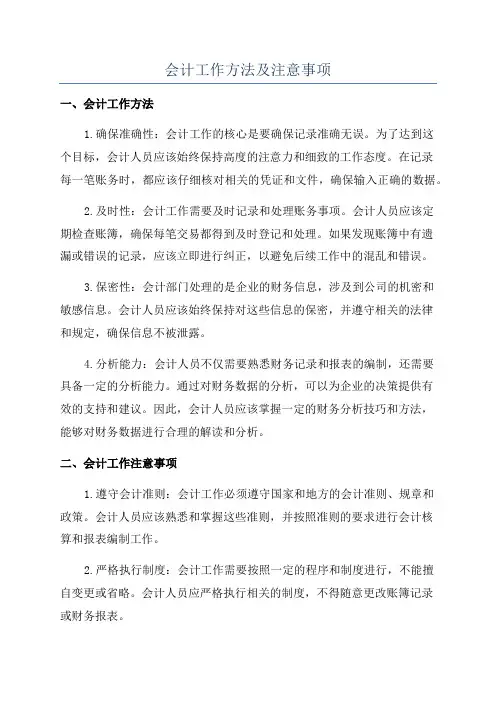 会计工作方法及注意事项

一、会计工作方法

1.确保准确性：会计工作的核心是要确保记录准确无误。为了达到这个目标，会计人员应该始终保持高度的注意力和细致的工作态度。在记录每一笔账务时，都应该仔细核对相关的凭证和文件，确保输入正确的数据。

2.及时性：会计工作需要及时记录和处理账务事项。会计人员应该定期检查账簿，确保每笔交易都得到及时登记和处理。如果发现账簿中有遗漏或错误的记录，应该立即进行纠正，以避免后续工作中的混乱和错误。

3.保密性：会计部门处理的是企业的财务信息，涉及到公司的机密和敏感信息。会计人员应该始终保持对这些信息的保密，并遵守相关的法律和规定，确保信息不被泄露。

4.分析能力：会计人员不仅需要熟悉财务记录和报表的编制，还需要具备一定的分析能力。通过对财务数据的分析，可以为企业的决策提供有效的支持和建议。因此，会计人员应该掌握一定的财务分析技巧和方法，能够对财务数据进行合理的解读和分析。

二、会计工作注意事项

1.遵守会计准则：会计工作必须遵守国家和地方的会计准则、规章和政策。会计人员应该熟悉和掌握这些准则，并按照准则的要求进行会计核算和报表编制工作。

2.严格执行制度：会计工作需要按照一定的程序和制度进行，不能擅自变更或省略。会计人员应严格执行相关的制度，不得随意更改账簿记录或财务报表。